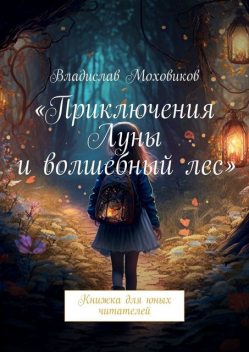 Владислав Моховиков

«Приключения Луны и волшебный лес»

Книжка для юных читателей